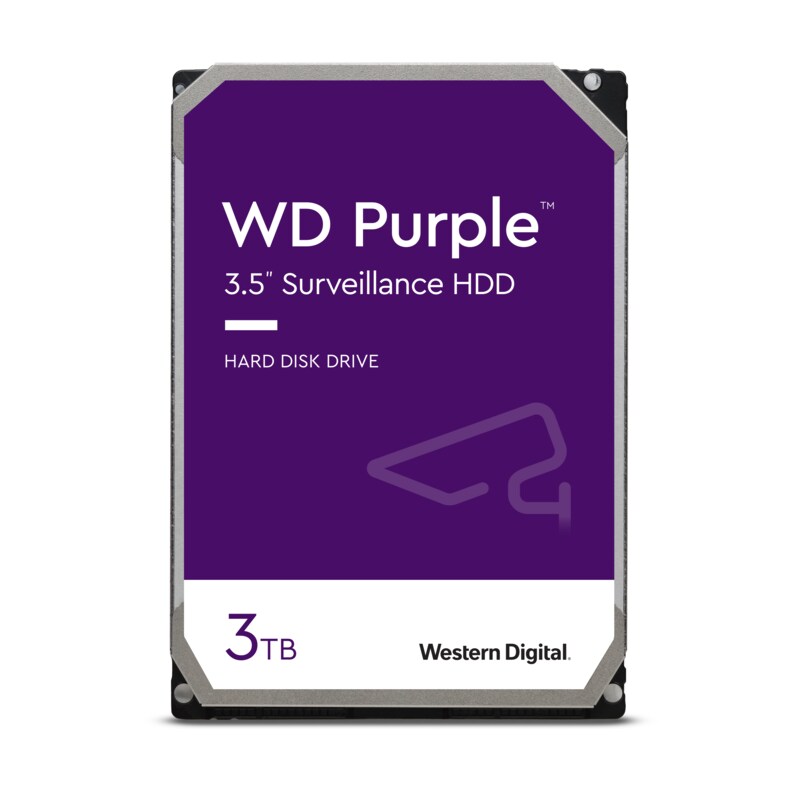 WD Purple™
3.5" Surveillance HDD

HARD DISK DRIVE

3TB

Western Digital.